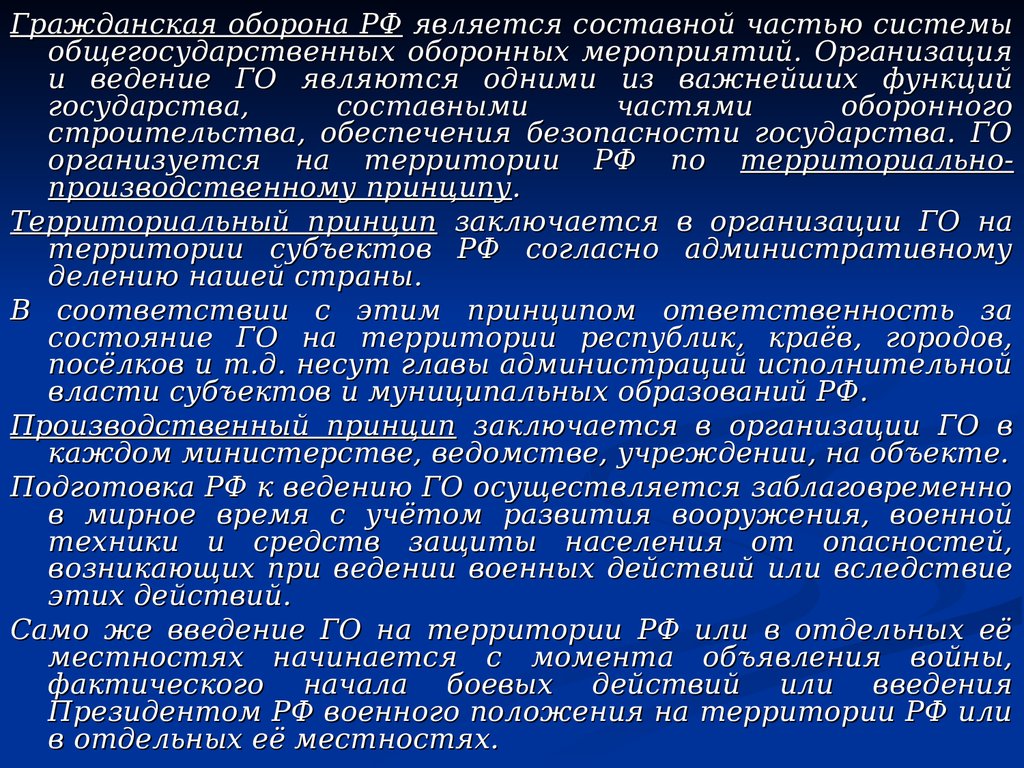 Гражданская оборона РФ является составной частью системы общегосударственных оборонных мероприятий. Организация и ведение ГО являются одними из важнейших функций государства, составными частями оборонного строительства, обеспечения безопасности государства. ГО организуется на территории РФ по территориально-производственному принципу.

Территориальный принцип заключается в организации ГО на территории субъектов РФ согласно административному делению нашей страны.

В соответствии с этим принципом ответственность за состояние ГО на территории республик, краёв, городов, посёлков и т.д. несут главы администраций исполнительной власти субъектов и муниципальных образований РФ.

Производственный принцип заключается в организации ГО в каждом министерстве, ведомстве, учреждении, на объекте.

Подготовка РФ к ведению ГО осуществляется заблаговременно в мирное время с учётом развития вооружения, военной техники и средств защиты населения от опасностей, возникающих при ведении военных действий или вследствие этих действий.

Само же введение ГО на территории РФ или в отдельных её местностях начинается с момента объявления войны, фактического начала боевых действий или введения Президентом РФ военного положения на территории РФ или в отдельных её местностях.